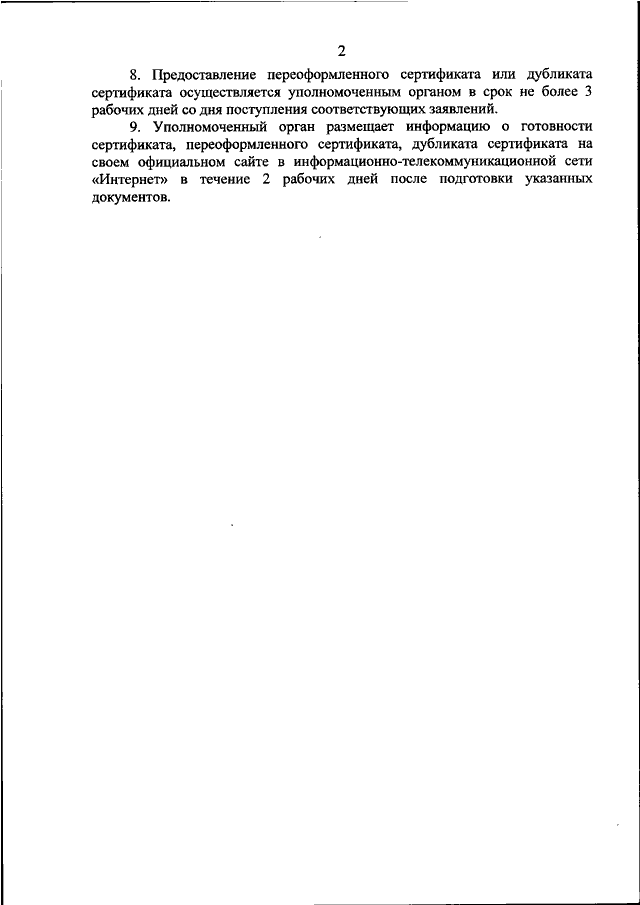 2

8. Предоставление переоформленного сертификата или дубликата сертификата осуществляется уполномоченным органом в срок не более 3 рабочих дней со дня поступления соответствующих заявлений.

9. Уполномоченный орган размещает информацию о готовности сертификата, переоформленного сертификата, дубликата сертификата на своем официальном сайте в информационно-телекоммуникационной сети «Интернет» в течение 2 рабочих дней после подготовки указанных документов.